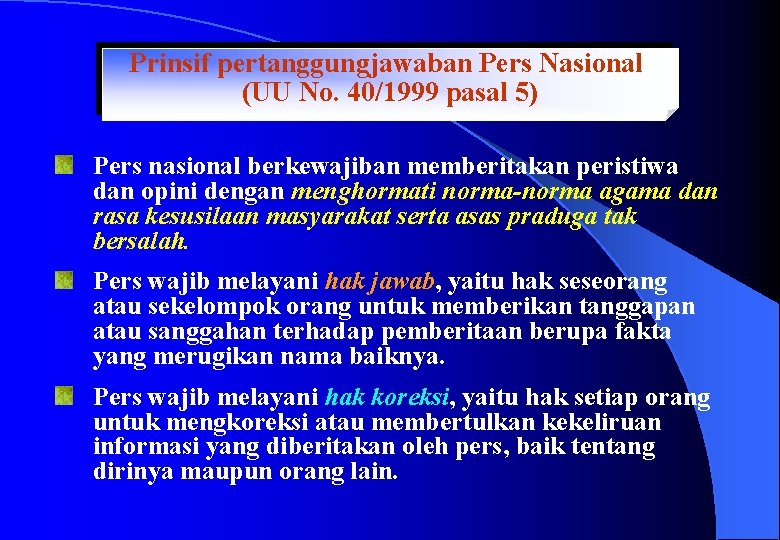 Prinsif pertanggungjawaban Pers Nasional
(UU No. 40/1999 pasal 5)

Pers nasional berkewajiban memberitakan peristiwa dan opini dengan menghormati norma-norma agama dan rasa kesusilaan masyarakat serta asas praduga tak bersalah.

Pers wajib melayani hak jawab, yaitu hak seseorang atau sekelompok orang untuk memberikan tanggapan atau sanggahan terhadap pemberitaan berupa fakta yang merugikan nama baiknya.

Pers wajib melayani hak koreksi, yaitu hak setiap orang untuk mengkoreksi atau membertulkan kekeliruan informasi yang diberitakan oleh pers, baik tentang dirinya maupun orang lain.